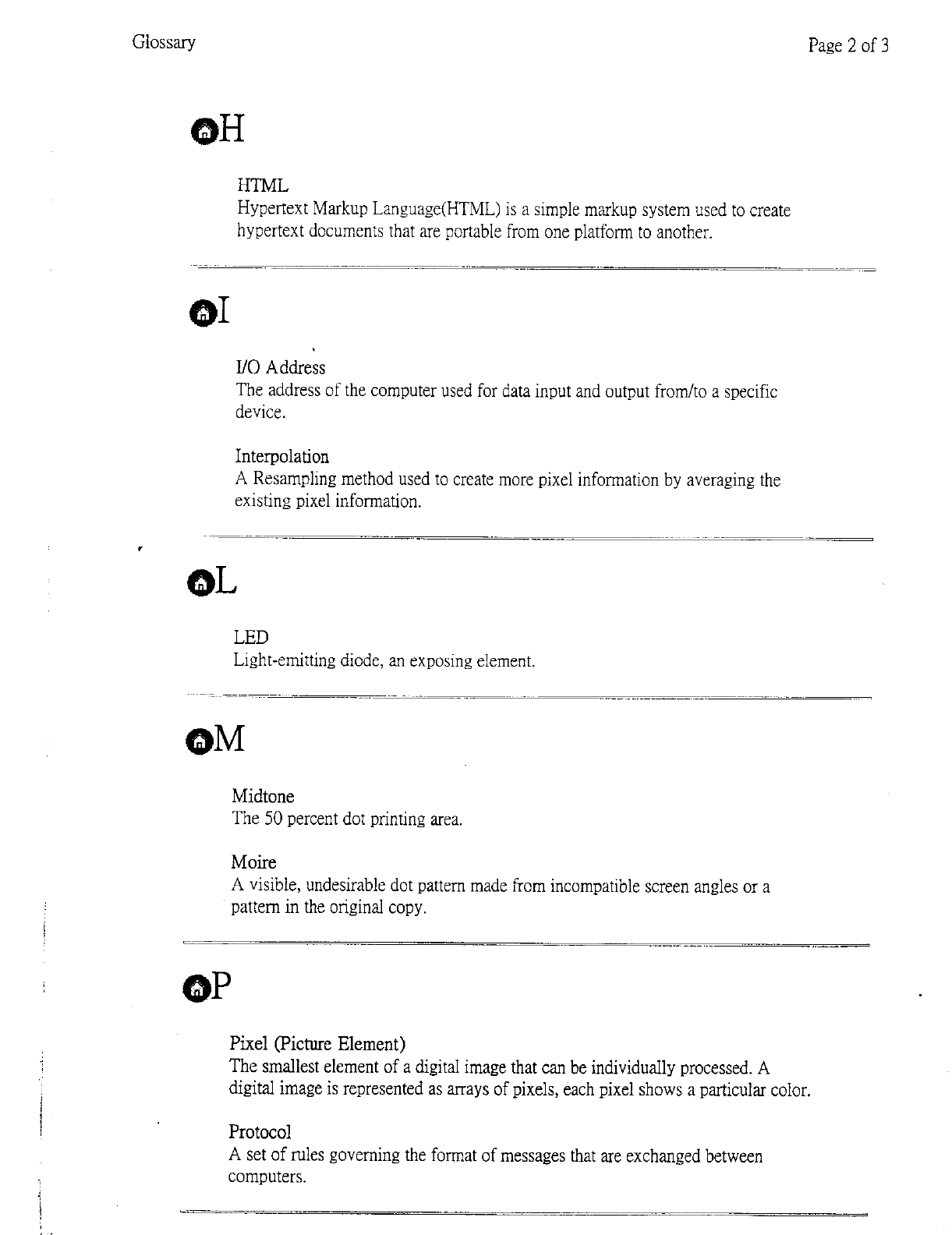 Glossary

Page 2 of 3

H

HTML
Hypertext Markup Language(HTML) is a simple markup system used to create hypertext documents that are portable from one platform to another.

I

I/O Address
The address of the computer used for data input and output from/to a specific device.

Interpolation
A Resampling method used to create more pixel information by averaging the existing pixel information.

L

LED
Light-emitting diode, an exposing element.

M

Midtone
The 50 percent dot printing area.

Moire
A visible, undesirable dot pattern made from incompatible screen angles or a pattern in the original copy.

P

Pixel (Picture Element)
The smallest element of a digital image that can be individually processed. A digital image is represented as arrays of pixels, each pixel shows a particular color.

Protocol
A set of rules governing the format of messages that are exchanged between computers.